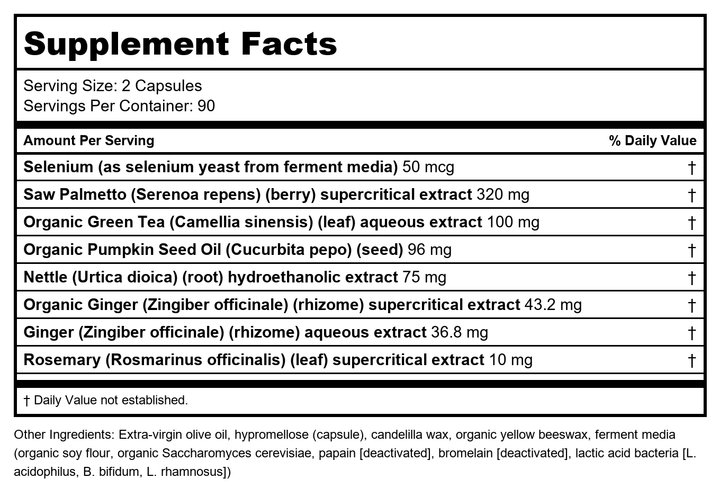 Supplement Facts

Serving Size: 2 Capsules
Servings Per Container: 90

| Amount Per Serving | % Daily Value |
|---|---|
| Selenium (as selenium yeast from ferment media) 50 mcg | † |
| Saw Palmetto (Serenoa repens) (berry) supercritical extract 320 mg | † |
| Organic Green Tea (Camellia sinensis) (leaf) aqueous extract 100 mg | † |
| Organic Pumpkin Seed Oil (Cucurbita pepo) (seed) 96 mg | † |
| Nettle (Urtica dioica) (root) hydroethanolic extract 75 mg | † |
| Organic Ginger (Zingiber officinale) (rhizome) supercritical extract 43.2 mg | † |
| Ginger (Zingiber officinale) (rhizome) aqueous extract 36.8 mg | † |
| Rosemary (Rosmarinus officinalis) (leaf) supercritical extract 10 mg | † |

† Daily Value not established.

Other Ingredients: Extra-virgin olive oil, hypromellose (capsule), candelilla wax, organic yellow beeswax, ferment media (organic soy flour, organic Saccharomyces cerevisiae, papain [deactivated], bromelain [deactivated], lactic acid bacteria [L. acidophilus, B. bifidum, L. rhamnosus])